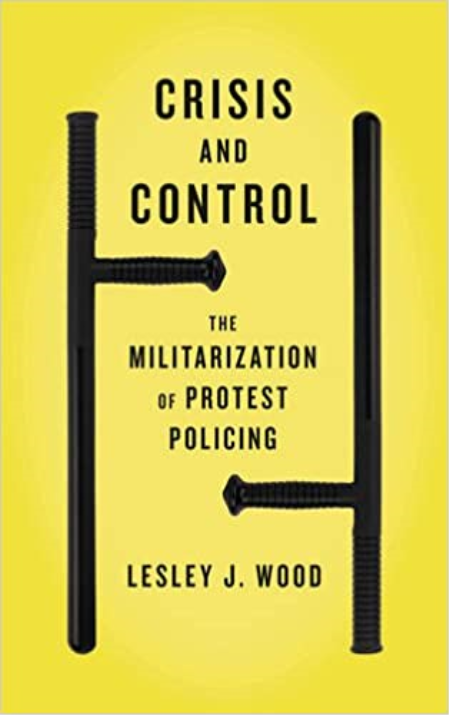 CRISIS
AND
CONTROL

THE
MILITARIZATION
OF PROTEST
POLICING

LESLEY J. WOOD